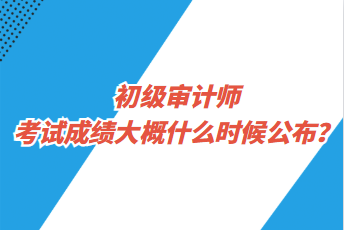 初级审计师
考试成绩大概什么时候公布?